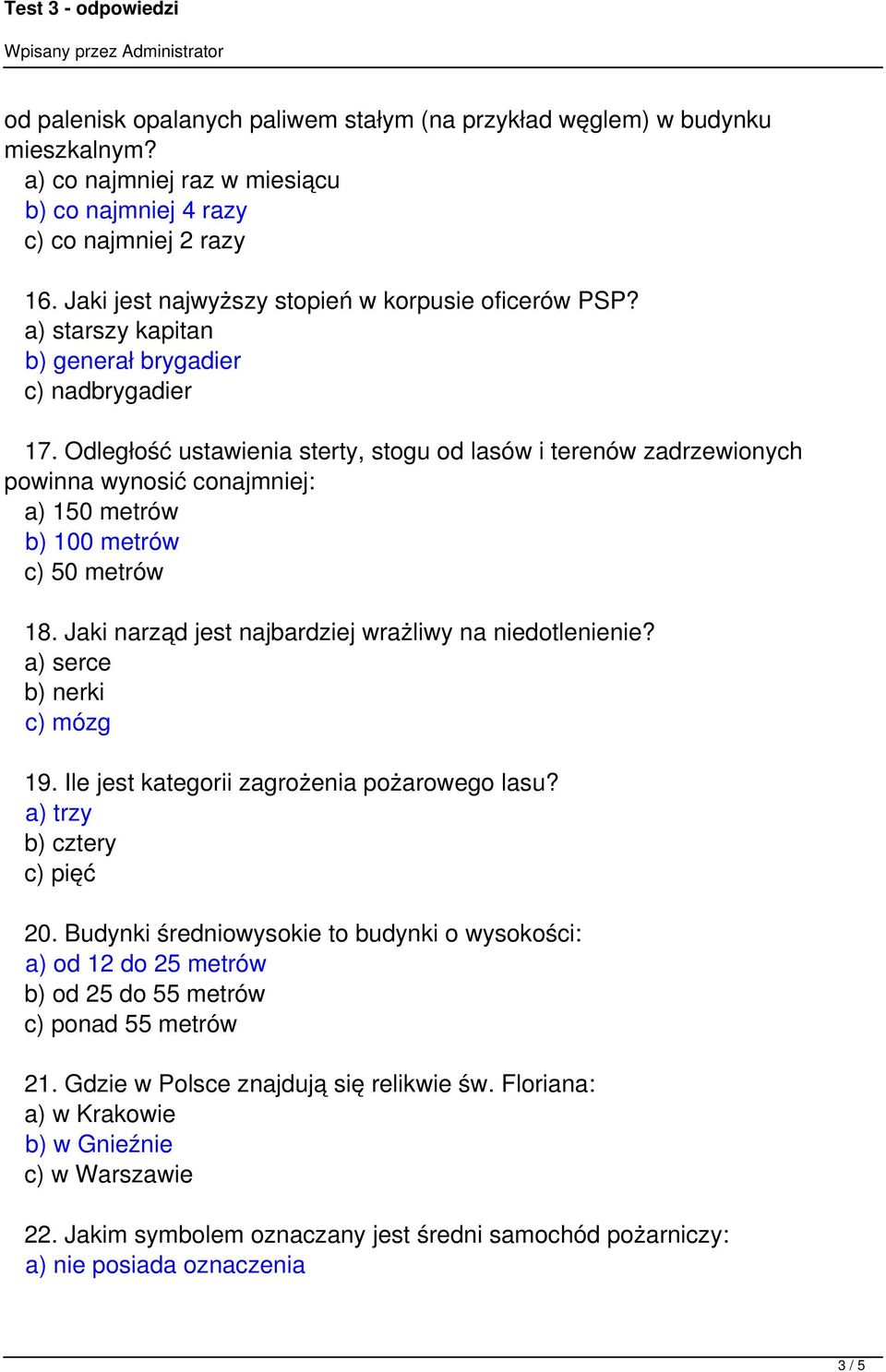 Test 3 - odpowiedzi
Wpisany przez Administrator

od palenisk opalanych paliwem stałym (na przykład węglem) w budynku mieszkalnym?
a) co najmniej raz w miesiącu
b) co najmniej 4 razy
c) co najmniej 2 razy

16. Jaki jest najwyższy stopień w korpusie oficerów PSP?
a) starszy kapitan
b) generał brygadier
c) nadbrygadier

17. Odległość ustawienia sterty, stogu od lasów i terenów zadrzewionych powinna wynosić conajmniej:
a) 150 metrów
b) 100 metrów
c) 50 metrów

18. Jaki narząd jest najbardziej wrażliwy na niedotlenienie?
a) serce
b) nerki
c) mózg

19. Ile jest kategorii zagrożenia pożarowego lasu?
a) trzy
b) cztery
c) pięć

20. Budynki średniowysokie to budynki o wysokości:
a) od 12 do 25 metrów
b) od 25 do 55 metrów
c) ponad 55 metrów

21. Gdzie w Polsce znajdują się relikwie św. Floriana:
a) w Krakowie
b) w Gnieźnie
c) w Warszawie

22. Jakim symbolem oznaczany jest średni samochód pożarniczy:
a) nie posiada oznaczenia

3 / 5